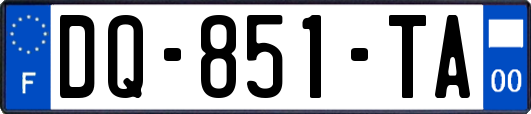 F
DQ-851-TA
00